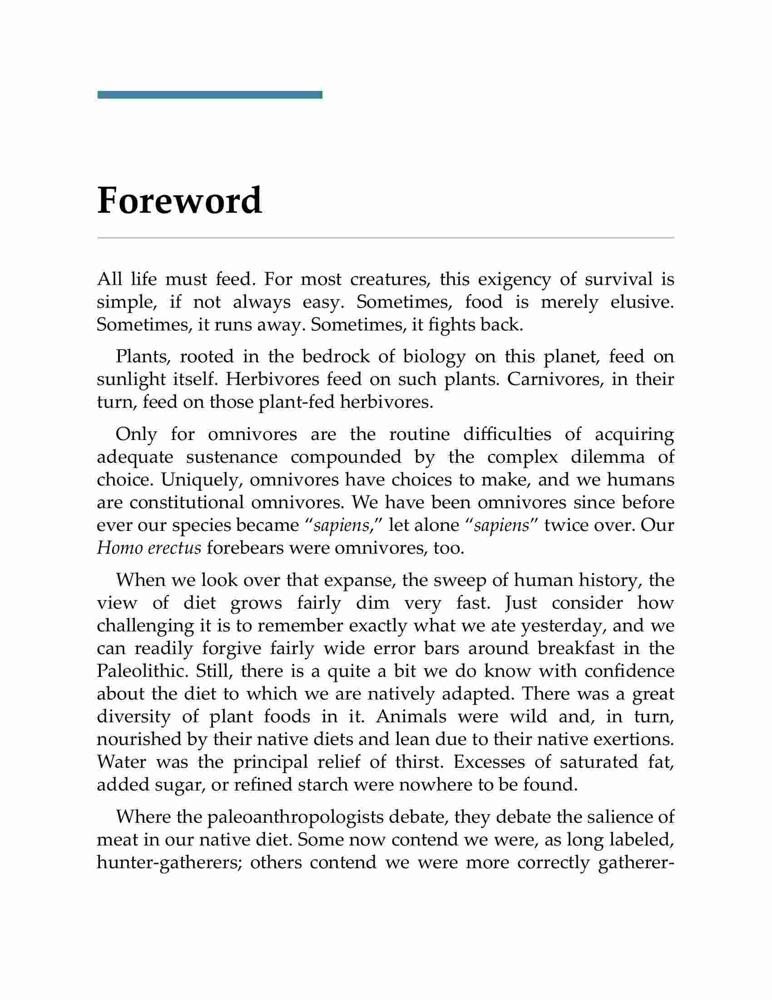 Foreword

All life must feed. For most creatures, this exigency of survival is simple, if not always easy. Sometimes, food is merely elusive. Sometimes, it runs away. Sometimes, it fights back.

Plants, rooted in the bedrock of biology on this planet, feed on sunlight itself. Herbivores feed on such plants. Carnivores, in their turn, feed on those plant-fed herbivores.

Only for omnivores are the routine difficulties of acquiring adequate sustenance compounded by the complex dilemma of choice. Uniquely, omnivores have choices to make, and we humans are constitutional omnivores. We have been omnivores since before ever our species became “sapiens,” let alone “sapiens” twice over. Our Homo erectus forebears were omnivores, too.

When we look over that expanse, the sweep of human history, the view of diet grows fairly dim very fast. Just consider how challenging it is to remember exactly what we ate yesterday, and we can readily forgive fairly wide error bars around breakfast in the Paleolithic. Still, there is a quite a bit we do know with confidence about the diet to which we are natively adapted. There was a great diversity of plant foods in it. Animals were wild and, in turn, nourished by their native diets and lean due to their native exertions. Water was the principal relief of thirst. Excesses of saturated fat, added sugar, or refined starch were nowhere to be found.

Where the paleoanthropologists debate, they debate the salience of meat in our native diet. Some now contend we were, as long labeled, hunter-gatherers; others contend we were more correctly gatherer-